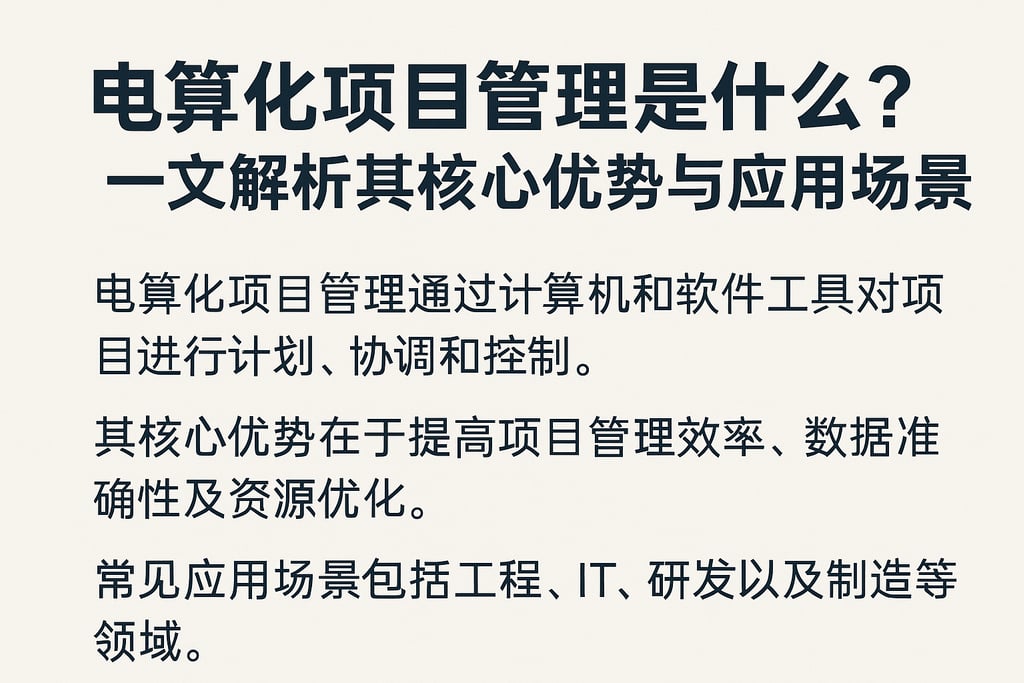 电算化项目管理是什么？
一文解析其核心优势与应用场景

电算化项目管理通过计算机和软件工具对项目进行计划、协调和控制。

其核心优势在于提高项目管理效率、数据准确性及资源优化。

常见应用场景包括工程、IT、研发以及制造等领域。